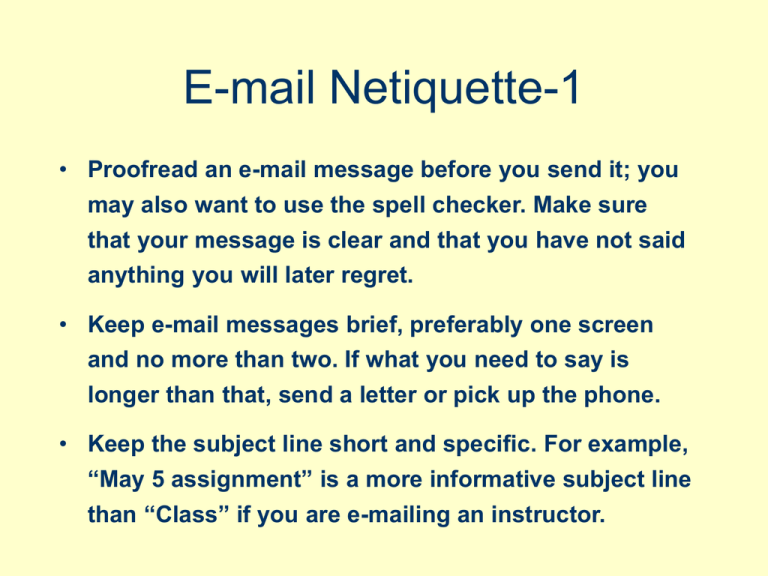 E-mail Netiquette-1

• Proofread an e-mail message before you send it; you may also want to use the spell checker. Make sure that your message is clear and that you have not said anything you will later regret.

• Keep e-mail messages brief, preferably one screen and no more than two. If what you need to say is longer than that, send a letter or pick up the phone.

• Keep the subject line short and specific. For example, “May 5 assignment” is a more informative subject line than “Class” if you are e-mailing an instructor.